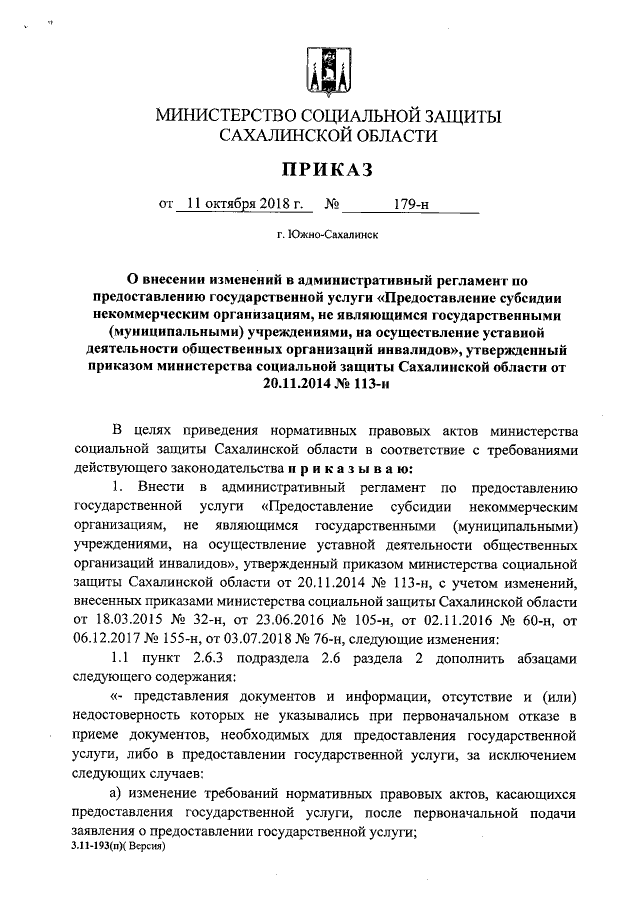 МИНИСТЕРСТВО СОЦИАЛЬНОЙ ЗАЩИТЫ САХАЛИНСКОЙ ОБЛАСТИ

ПРИКАЗ

от 11 октября 2018 г. № 179-н

г. Южно-Сахалинск

О внесении изменений в административный регламент по предоставлению государственной услуги «Предоставление субсидии некоммерческим организациям, не являющимся государственными (муниципальными) учреждениями, на осуществление уставной деятельности общественных организаций инвалидов», утвержденный приказом министерства социальной защиты Сахалинской области от 20.11.2014 № 113-н

В целях приведения нормативных правовых актов министерства социальной защиты Сахалинской области в соответствие с требованиями действующего законодательства п р и к а з ы в а ю:

1. Внести в административный регламент по предоставлению государственной услуги «Предоставление субсидии некоммерческим организациям, не являющимся государственными (муниципальными) учреждениями, на осуществление уставной деятельности общественных организаций инвалидов», утвержденный приказом министерства социальной защиты Сахалинской области от 20.11.2014 № 113-н, с учетом изменений, внесенных приказами министерства социальной защиты Сахалинской области от 18.03.2015 № 32-н, от 23.06.2016 № 105-н, от 02.11.2016 № 60-н, от 06.12.2017 № 155-н, от 03.07.2018 № 76-н, следующие изменения:

1.1 пункт 2.6.3 подраздела 2.6 раздела 2 дополнить абзацами следующего содержания:

«- представления документов и информации, отсутствие и (или) недостоверность которых не указывались при первоначальном отказе в приеме документов, необходимых для предоставления государственной услуги, либо в предоставлении государственной услуги, за исключением следующих случаев:

а) изменение требований нормативных правовых актов, касающихся предоставления государственной услуги, после первоначальной подачи заявления о предоставлении государственной услуги;

3.11-193(п)( Версия)